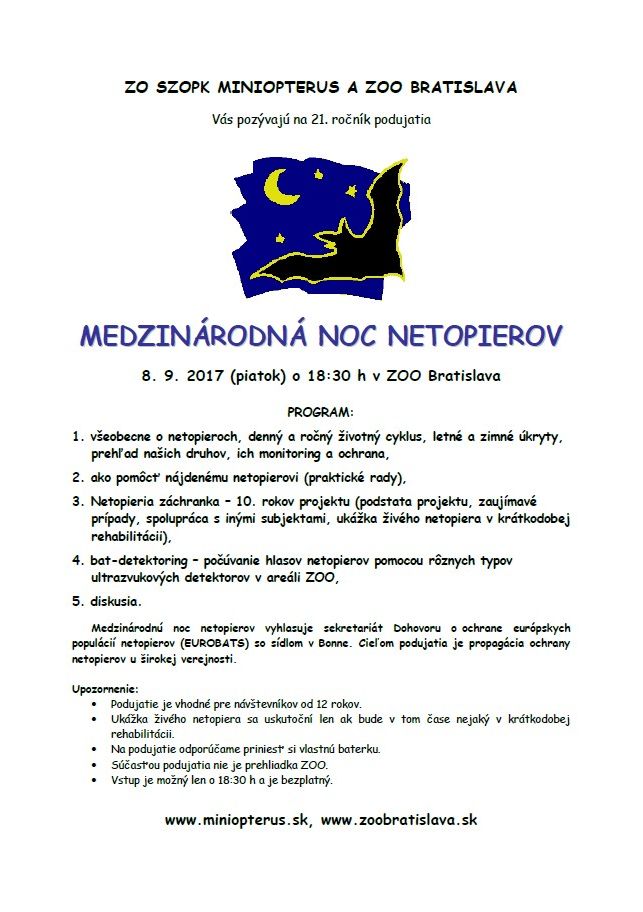 ZO SZOPK MINIOPTERUS A ZOO BRATISLAVA

Vás pozývajú na 21. ročník podujatia

MEDZINÁRODNÁ NOC NETOPIEROV

8. 9. 2017 (piatok) o 18:30 h v ZOO Bratislava

PROGRAM:

1. všeobecne o netopieroch, denný a ročný životný cyklus, letné a zimné úkryty, prehľad našich druhov, ich monitoring a ochrana,

2. ako pomôcť nájdenému netopierovi (praktické rady),

3. Netopieria záchranka – 10. rokov projektu (podstata projektu, zaujímavé prípady, spolupráca s inými subjektami, ukážka živého netopiera v krátkodobej rehabilitácii),

4. bat-detektoring – počúvanie hlasov netopierov pomocou rôznych typov ultrazvukových detektorov v areáli ZOO,

5. diskusia.

Medzinárodnú noc netopierov vyhlasuje sekretariát Dohovoru o ochrane európskych populácií netopierov (EUROBATS) so sídlom v Bonne. Cieľom podujatia je propagácia ochrany netopierov u širokej verejnosti.

Upozornenie:
• Podujatie je vhodné pre návštevníkov od 12 rokov.
• Ukážka živého netopiera sa uskutoční len ak bude v tom čase nejaký v krátkodobej rehabilitácii.
• Na podujatie odporúčame priniesť si vlastnú baterku.
• Súčasťou podujatia nie je prehliadka ZOO.
• Vstup je možný len o 18:30 h a je bezplatný.

www.miniopterus.sk, www.zoobratislava.sk